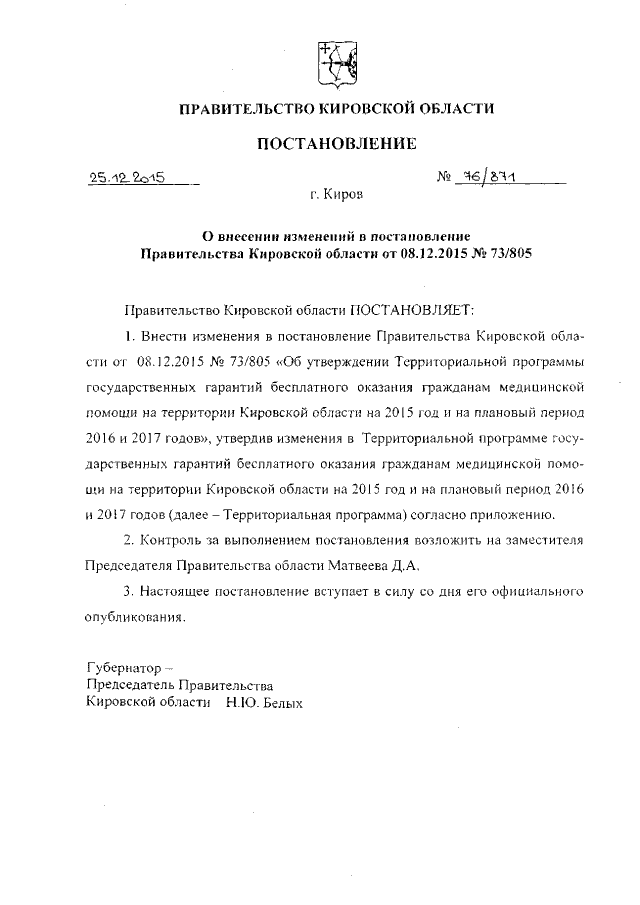 ПРАВИТЕЛЬСТВО КИРОВСКОЙ ОБЛАСТИ

ПОСТАНОВЛЕНИЕ

25.12.2015 № 76/871

г. Киров

О внесении изменений в постановление Правительства Кировской области от 08.12.2015 № 73/805

Правительство Кировской области ПОСТАНОВЛЯЕТ:

1. Внести изменения в постановление Правительства Кировской области от 08.12.2015 № 73/805 «Об утверждении Территориальной программы государственных гарантий бесплатного оказания гражданам медицинской помощи на территории Кировской области на 2015 год и на плановый период 2016 и 2017 годов», утвердив изменения в Территориальной программе государственных гарантий бесплатного оказания гражданам медицинской помощи на территории Кировской области на 2015 год и на плановый период 2016 и 2017 годов (далее – Территориальная программа) согласно приложению.

2. Контроль за выполнением постановления возложить на заместителя Председателя Правительства области Матвеева Д.А.

3. Настоящее постановление вступает в силу со дня его официального опубликования.

Губернатор –
Председатель Правительства
Кировской области Н.Ю. Белых